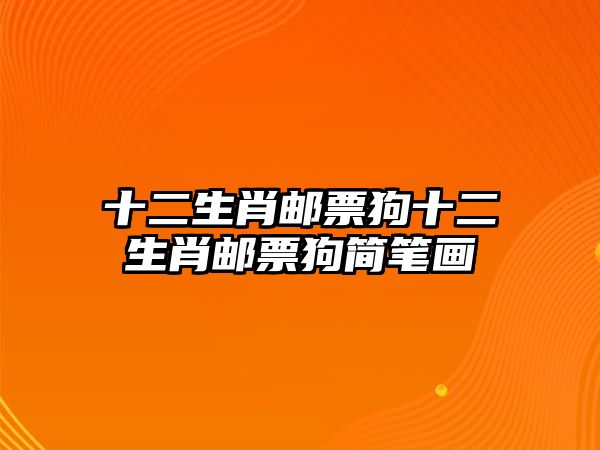 十二生肖邮票狗十二生肖邮票狗简笔画